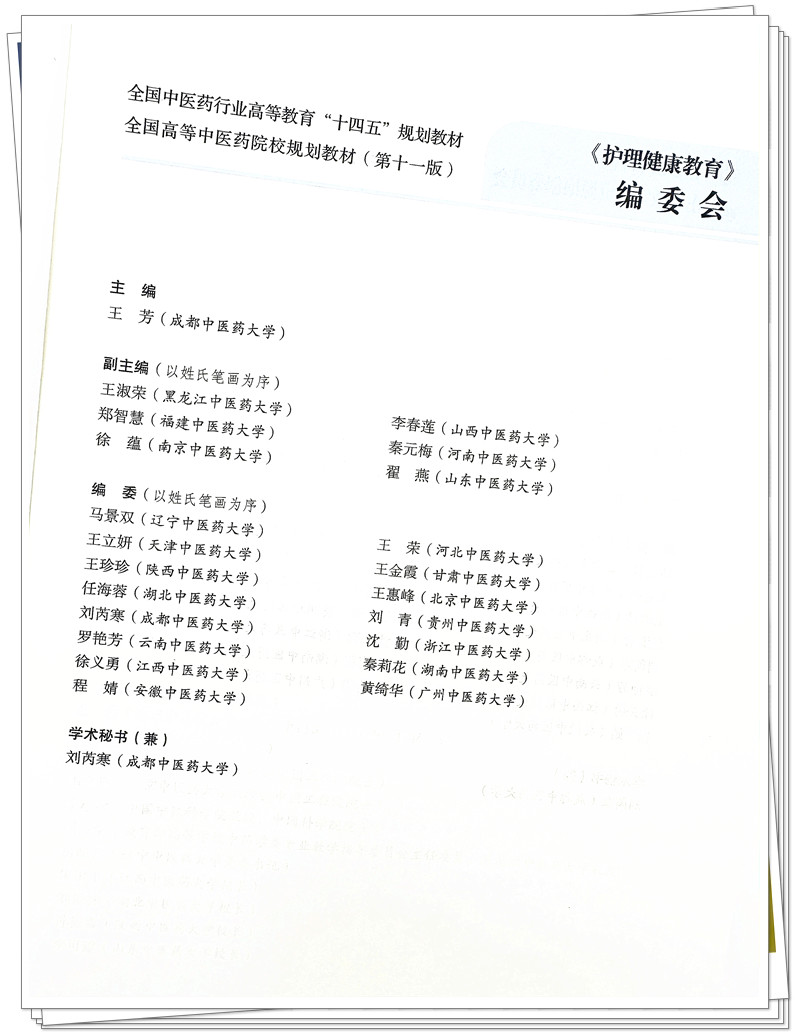 全国中医药行业高等教育“十四五”规划教材
全国高等中医药院校规划教材（第十一版）

《护理健康教育》
编委会

主　编
王　芳（成都中医药大学）

副主编（以姓氏笔画为序）
王淑荣（黑龙江中医药大学）
郑智慧（福建中医药大学）
徐　蕴（南京中医药大学）

李春莲（山西中医药大学）
秦元梅（河南中医药大学）
翟　燕（山东中医药大学）

编　委（以姓氏笔画为序）
马景双（辽宁中医药大学）
王立妍（天津中医药大学）
王珍珍（陕西中医药大学）
任海蓉（湖北中医药大学）
刘芮寒（成都中医药大学）
罗艳芳（云南中医药大学）
徐义勇（江西中医药大学）
程　婧（安徽中医药大学）

王　荣（河北中医药大学）
王金霞（甘肃中医药大学）
王惠峰（北京中医药大学）
刘　青（贵州中医药大学）
沈　勤（浙江中医药大学）
秦莉花（湖南中医药大学）
黄绮华（广州中医药大学）

学术秘书（兼）
刘芮寒（成都中医药大学）